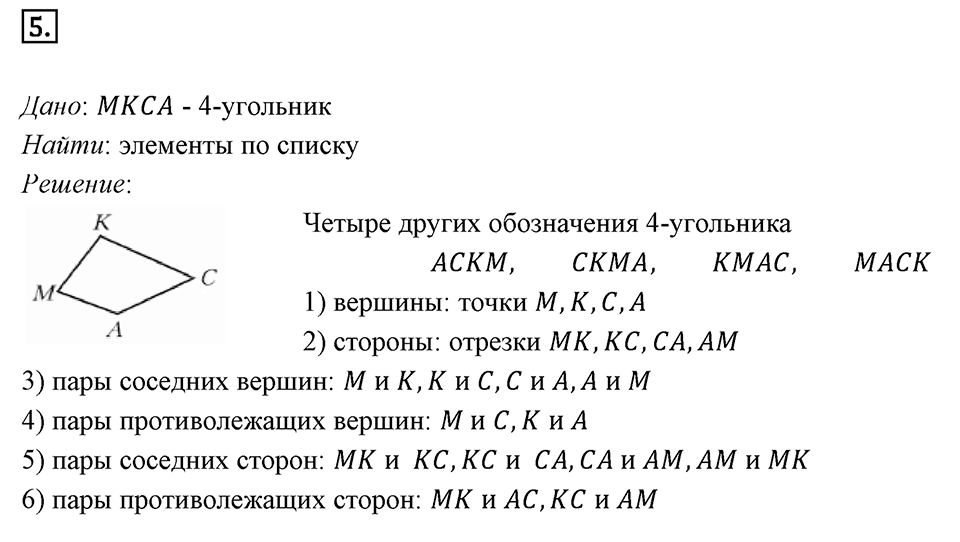 5.

Дано: $MKCA$ - 4-угольник
Найти: элементы по списку
Решение:

K
M
C
A

Четыре других обозначения 4-угольника
$ACKM$, $CKMA$, $KMAC$, $MACK$
1) вершины: точки $M, K, C, A$
2) стороны: отрезки $MK, KC, CA, AM$
3) пары соседних вершин: $M$ и $K$, $K$ и $C$, $C$ и $A$, $A$ и $M$
4) пары противолежащих вершин: $M$ и $C$, $K$ и $A$
5) пары соседних сторон: $MK$ и $KC$, $KC$ и $CA$, $CA$ и $AM$, $AM$ и $MK$
6) пары противолежащих сторон: $MK$ и $AC$, $KC$ и $AM$